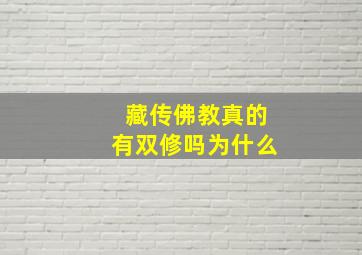 藏传佛教真的
有双修吗为什么